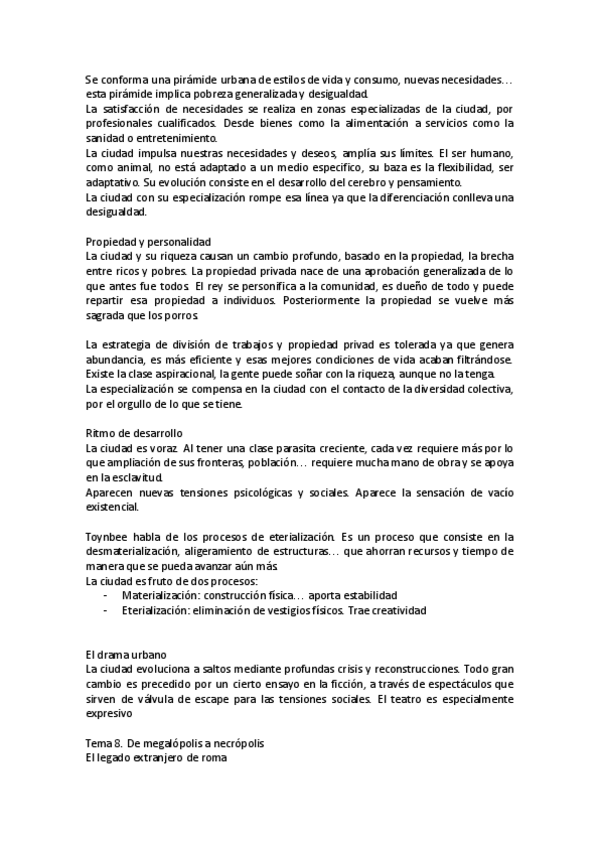 Se conforma una pirámide urbana de estilos de vida y consumo, nuevas necesidades… esta pirámide implica pobreza generalizada y desigualdad.
La satisfacción de necesidades se realiza en zonas especializadas de la ciudad, por profesionales cualificados. Desde bienes como la alimentación a servicios como la sanidad o entretenimiento.
La ciudad impulsa nuestras necesidades y deseos, amplía sus límites. El ser humano, como animal, no está adaptado a un medio específico, su baza es la flexibilidad, ser adaptativo. Su evolución consiste en el desarrollo del cerebro y pensamiento.
La ciudad con su especialización rompe esa línea ya que la diferenciación conlleva una desigualdad.

Propiedad y personalidad
La ciudad y su riqueza causan un cambio profundo, basado en la propiedad, la brecha entre ricos y pobres. La propiedad privada nace de una aprobación generalizada de lo que antes fue todos. El rey se personifica a la comunidad, es dueño de todo y puede repartir esa propiedad a individuos. Posteriormente la propiedad se vuelve más sagrada que los porros.

La estrategia de división de trabajos y propiedad privad es tolerada ya que genera abundancia, es más eficiente y esas mejores condiciones de vida acaban filtrándose. Existe la clase aspiracional, la gente puede soñar con la riqueza, aunque no la tenga.
La especialización se compensa en la ciudad con el contacto de la diversidad colectiva, por el orgullo de lo que se tiene.

Ritmo de desarrollo
La ciudad es voraz. Al tener una clase parasita creciente, cada vez requiere más por lo que ampliación de sus fronteras, población… requiere mucha mano de obra y se apoya en la esclavitud.
Aparecen nuevas tensiones psicológicas y sociales. Aparece la sensación de vacío existencial.

Toynbee habla de los procesos de eterialización. Es un proceso que consiste en la desmaterialización, aligeramiento de estructuras… que ahorran recursos y tiempo de manera que se pueda avanzar aún más.
La ciudad es fruto de dos procesos:
- Materialización: construcción física… aporta estabilidad
- Eterialización: eliminación de vestigios físicos. Trae creatividad

El drama urbano
La ciudad evoluciona a saltos mediante profundas crisis y reconstrucciones. Todo gran cambio es precedido por un cierto ensayo en la ficción, a través de espectáculos que sirven de válvula de escape para las tensiones sociales. El teatro es especialmente expresivo

Tema 8. De megalópolis a necrópolis
El legado extranjero de roma